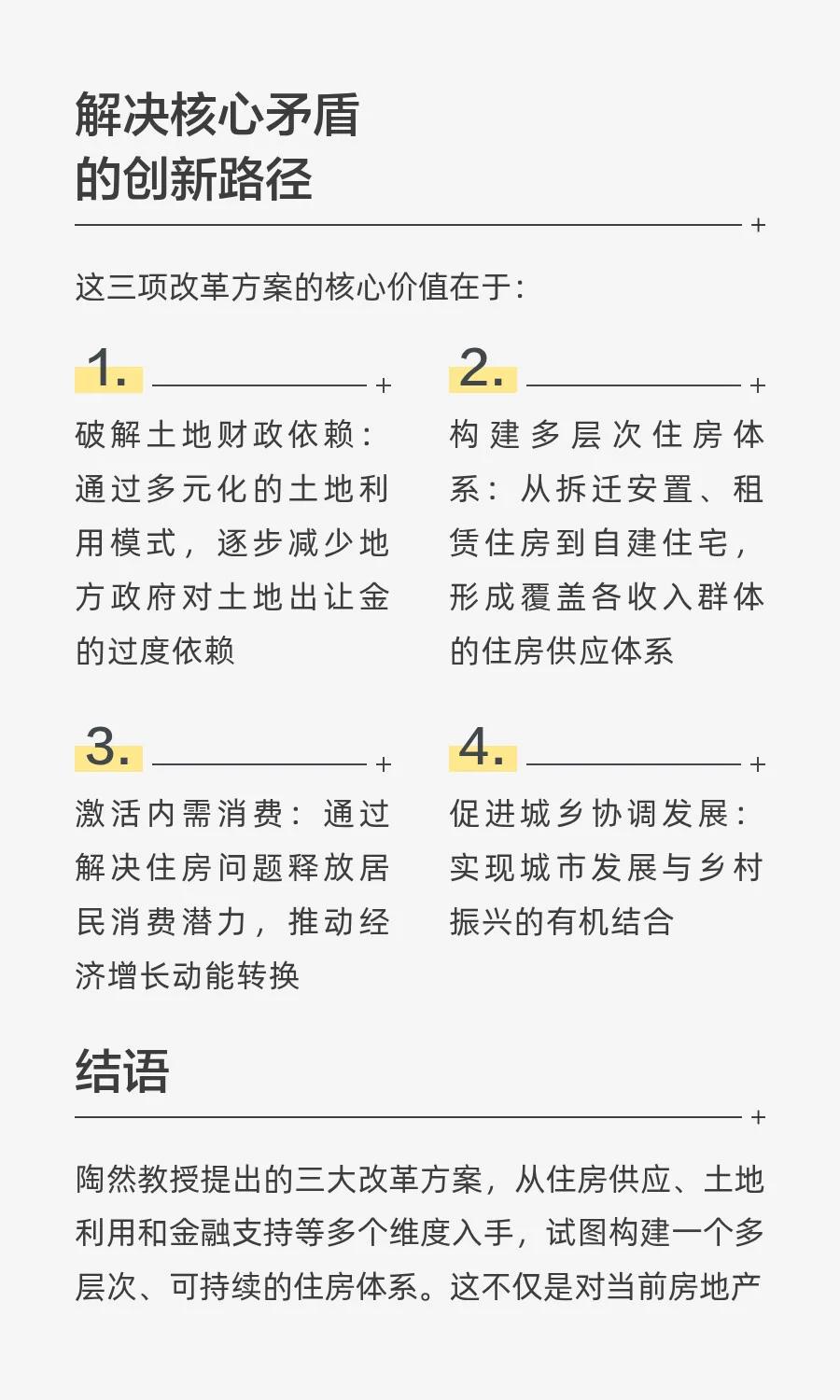 解决核心矛盾
的创新路径

这三项改革方案的核心价值在于:

1.

破解土地财政依赖:通过多元化的土地利用模式,逐步减少地方政府对土地出让金的过度依赖

2.

构建多层次住房体系:从拆迁安置、租赁住房到自建住宅,形成覆盖各收入群体的住房供应体系

3.

激活内需消费:通过解决住房问题释放居民消费潜力,推动经济增长动能转换

4.

促进城乡协调发展:实现城市发展与乡村振兴的有机结合

结语

陶然教授提出的三大改革方案,从住房供应、土地利用和金融支持等多个维度入手,试图构建一个多层次、可持续的住房体系。这不仅是对当前房地产